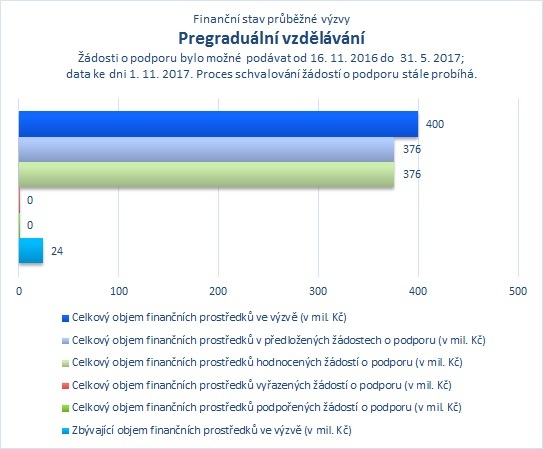 Finanční stav průběžné výzvy

Pregraduální vzdělávání

Žádosti o podporu bylo možné podávat od 16. 11. 2016 do 31. 5. 2017; data ke dni 1. 11. 2017. Proces schvalování žádostí o podporu stále probíhá.

400
376
376
0
0
24

0
100
200
300
400
500

Celkový objem finančních prostředků ve výzvě (v mil. Kč)
Celkový objem finančních prostředků v předložených žádostech o podporu (v mil. Kč)
Celkový objem finančních prostředků hodnocených žádostí o podporu (v mil. Kč)
Celkový objem finančních prostředků vyřazených žádostí o podporu (v mil. Kč)
Celkový objem finančních prostředků podpořených žádostí o podporu (v mil. Kč)
Zbývající objem finančních prostředků ve výzvě (v mil. Kč)